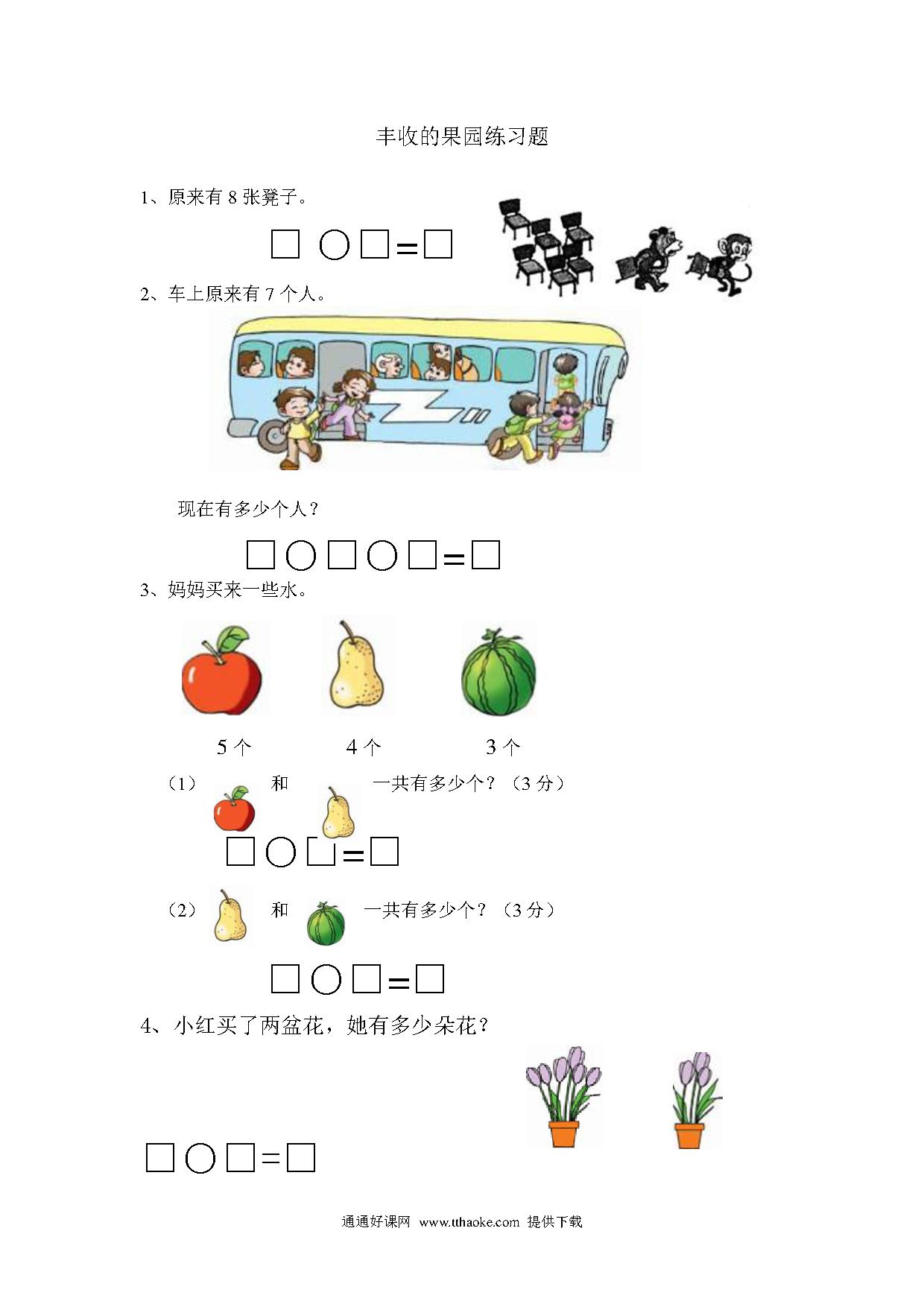 丰收的果园练习题

1、原来有 8 张凳子。

□ ○ □ = □

2、车上原来有 7 个人。

现在有多少个人？

□ ○ □ ○ □ = □

3、妈妈买来一些水。

5 个　　4 个　　3 个

（1）　和　一共有多少个？（3 分）

□ ○ □ = □

（2）　和　一共有多少个？（3 分）

□ ○ □ = □

4、小红买了两盆花，她有多少朵花？

□ ○ □ = □

通通好课网 www.tthaoke.com 提供下载